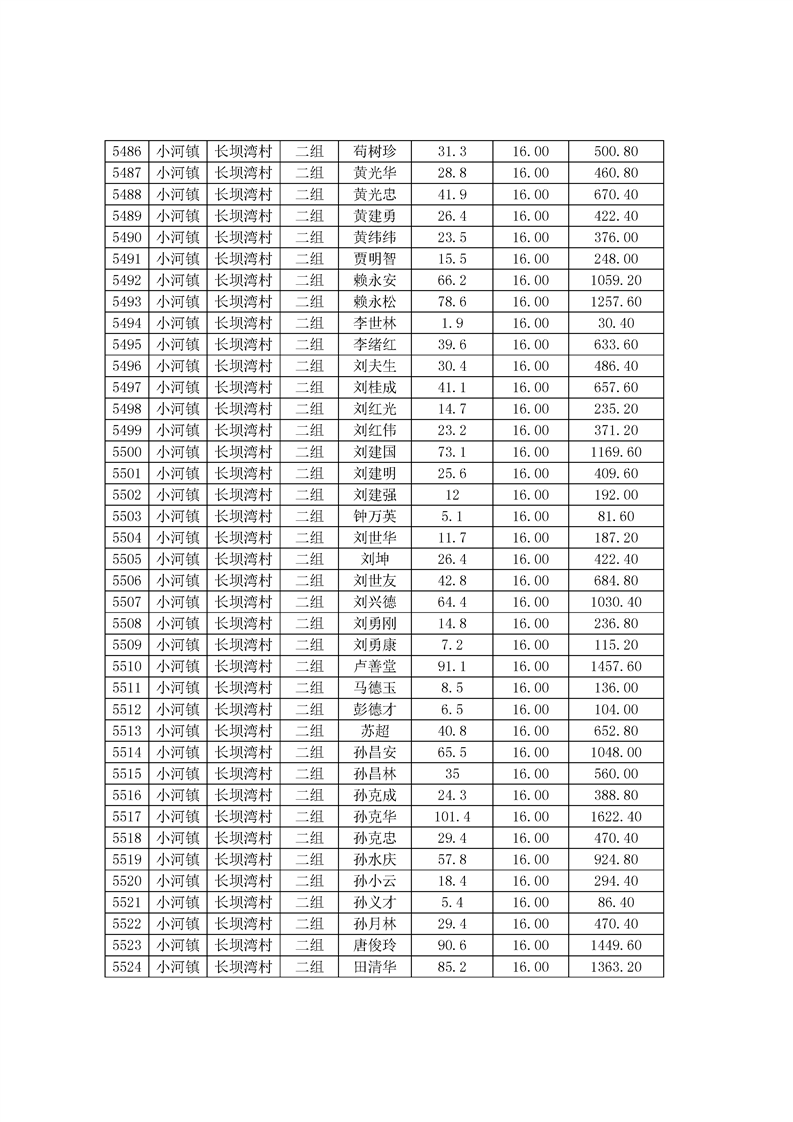 | 5486 | 小河镇 | 长坝湾村 | 二组 | 苟树珍 | 31.3 | 16.00 | 500.80 |
|---|---|---|---|---|---|---|---|
| 5487 | 小河镇 | 长坝湾村 | 二组 | 黄光华 | 28.8 | 16.00 | 460.80 |
| 5488 | 小河镇 | 长坝湾村 | 二组 | 黄光忠 | 41.9 | 16.00 | 670.40 |
| 5489 | 小河镇 | 长坝湾村 | 二组 | 黄建勇 | 26.4 | 16.00 | 422.40 |
| 5490 | 小河镇 | 长坝湾村 | 二组 | 黄纬纬 | 23.5 | 16.00 | 376.00 |
| 5491 | 小河镇 | 长坝湾村 | 二组 | 贾明智 | 15.5 | 16.00 | 248.00 |
| 5492 | 小河镇 | 长坝湾村 | 二组 | 赖永安 | 66.2 | 16.00 | 1059.20 |
| 5493 | 小河镇 | 长坝湾村 | 二组 | 赖永松 | 78.6 | 16.00 | 1257.60 |
| 5494 | 小河镇 | 长坝湾村 | 二组 | 李世林 | 1.9 | 16.00 | 30.40 |
| 5495 | 小河镇 | 长坝湾村 | 二组 | 李绪红 | 39.6 | 16.00 | 633.60 |
| 5496 | 小河镇 | 长坝湾村 | 二组 | 刘夫生 | 30.4 | 16.00 | 486.40 |
| 5497 | 小河镇 | 长坝湾村 | 二组 | 刘桂成 | 41.1 | 16.00 | 657.60 |
| 5498 | 小河镇 | 长坝湾村 | 二组 | 刘红光 | 14.7 | 16.00 | 235.20 |
| 5499 | 小河镇 | 长坝湾村 | 二组 | 刘红伟 | 23.2 | 16.00 | 371.20 |
| 5500 | 小河镇 | 长坝湾村 | 二组 | 刘建国 | 73.1 | 16.00 | 1169.60 |
| 5501 | 小河镇 | 长坝湾村 | 二组 | 刘建明 | 25.6 | 16.00 | 409.60 |
| 5502 | 小河镇 | 长坝湾村 | 二组 | 刘建强 | 12 | 16.00 | 192.00 |
| 5503 | 小河镇 | 长坝湾村 | 二组 | 钟万英 | 5.1 | 16.00 | 81.60 |
| 5504 | 小河镇 | 长坝湾村 | 二组 | 刘世华 | 11.7 | 16.00 | 187.20 |
| 5505 | 小河镇 | 长坝湾村 | 二组 | 刘坤 | 26.4 | 16.00 | 422.40 |
| 5506 | 小河镇 | 长坝湾村 | 二组 | 刘世友 | 42.8 | 16.00 | 684.80 |
| 5507 | 小河镇 | 长坝湾村 | 二组 | 刘兴德 | 64.4 | 16.00 | 1030.40 |
| 5508 | 小河镇 | 长坝湾村 | 二组 | 刘勇刚 | 14.8 | 16.00 | 236.80 |
| 5509 | 小河镇 | 长坝湾村 | 二组 | 刘勇康 | 7.2 | 16.00 | 115.20 |
| 5510 | 小河镇 | 长坝湾村 | 二组 | 卢善堂 | 91.1 | 16.00 | 1457.60 |
| 5511 | 小河镇 | 长坝湾村 | 二组 | 马德玉 | 8.5 | 16.00 | 136.00 |
| 5512 | 小河镇 | 长坝湾村 | 二组 | 彭德才 | 6.5 | 16.00 | 104.00 |
| 5513 | 小河镇 | 长坝湾村 | 二组 | 苏超 | 40.8 | 16.00 | 652.80 |
| 5514 | 小河镇 | 长坝湾村 | 二组 | 孙昌安 | 65.5 | 16.00 | 1048.00 |
| 5515 | 小河镇 | 长坝湾村 | 二组 | 孙昌林 | 35 | 16.00 | 560.00 |
| 5516 | 小河镇 | 长坝湾村 | 二组 | 孙克成 | 24.3 | 16.00 | 388.80 |
| 5517 | 小河镇 | 长坝湾村 | 二组 | 孙克华 | 101.4 | 16.00 | 1622.40 |
| 5518 | 小河镇 | 长坝湾村 | 二组 | 孙克忠 | 29.4 | 16.00 | 470.40 |
| 5519 | 小河镇 | 长坝湾村 | 二组 | 孙水庆 | 57.8 | 16.00 | 924.80 |
| 5520 | 小河镇 | 长坝湾村 | 二组 | 孙小云 | 18.4 | 16.00 | 294.40 |
| 5521 | 小河镇 | 长坝湾村 | 二组 | 孙义才 | 5.4 | 16.00 | 86.40 |
| 5522 | 小河镇 | 长坝湾村 | 二组 | 孙月林 | 29.4 | 16.00 | 470.40 |
| 5523 | 小河镇 | 长坝湾村 | 二组 | 唐俊玲 | 90.6 | 16.00 | 1449.60 |
| 5524 | 小河镇 | 长坝湾村 | 二组 | 田清华 | 85.2 | 16.00 | 1363.20 |